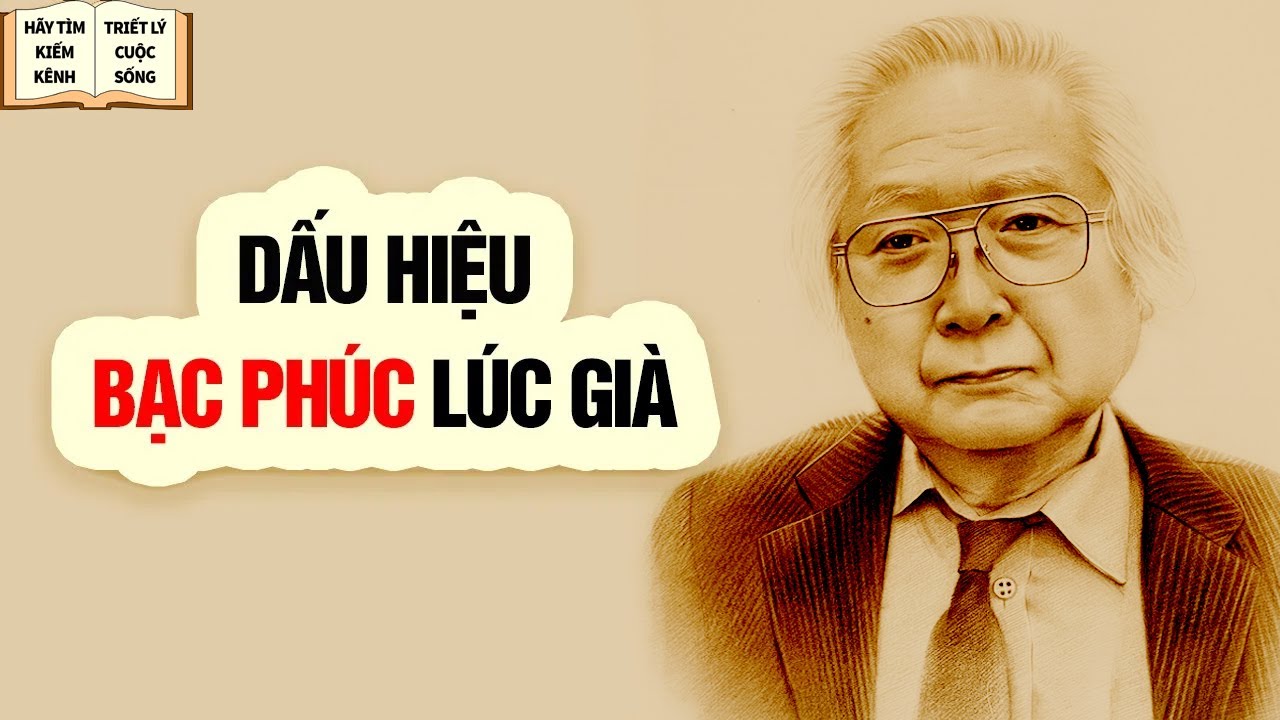 HÃY TÌM KIẾM KÊNH

TRIẾT LÝ CUỘC SỐNG

DẤU HIỆU
BẠC PHÚC LÚC GIÀ